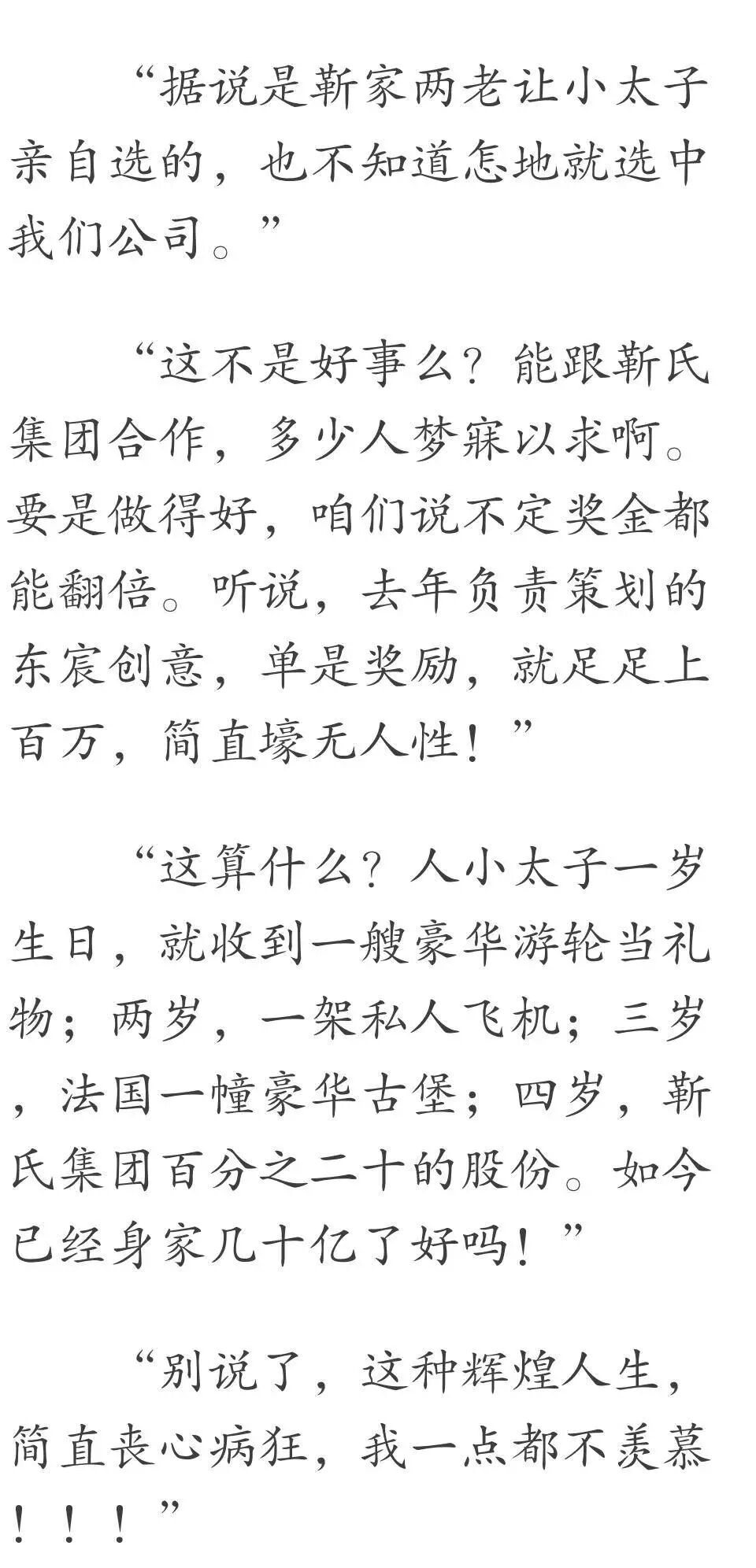 “据说是靳家两老让小太子亲自选的，也不知道怎地就选中我们公司。”

“这不是好事么？能跟靳氏集团合作，多少人梦寐以求啊。要是做得好，咱们说不定奖金都能翻倍。听说，去年负责策划的东宸创意，单是奖励，就足足上百万，简直壕无人性！”

“这算什么？人小太子一岁生日，就收到一艘豪华游轮当礼物；两岁，一架私人飞机；三岁，法国一幢豪华古堡；四岁，靳氏集团百分之二十的股份。如今已经身家几十亿了好吗！”

“别说了，这种辉煌人生，简直丧心病狂，我一点都不羡慕！！！”